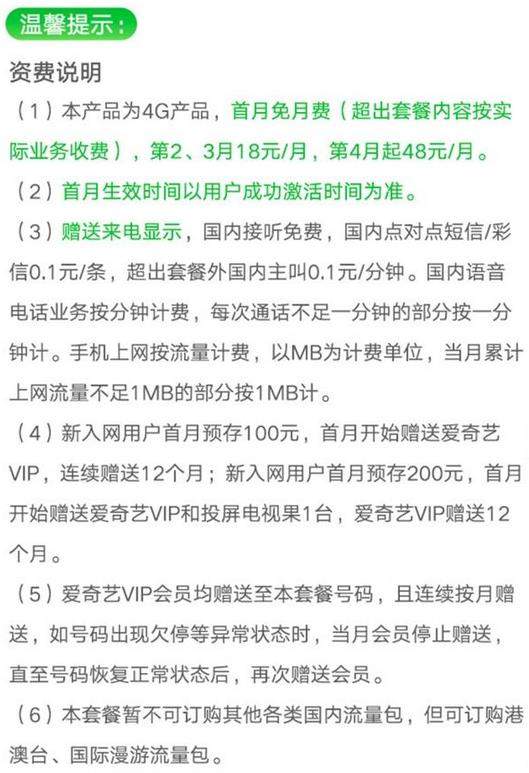 温馨提示：

资费说明

（1）本产品为4G产品，首月免月费（超出套餐内容按实际业务收费），第2、3月18元/月，第4月起48元/月。

（2）首月生效时间以用户成功激活时间为准。

（3）赠送来电显示，国内接听免费，国内点对点短信/彩信0.1元/条，超出套餐外国内主叫0.1元/分钟。国内语音电话业务按分钟计费，每次通话不足一分钟的部分按一分钟计。手机上网按流量计费，以MB为计费单位，当月累计上网流量不足1MB的部分按1MB计。

（4）新入网用户首月预存100元，首月开始赠送爱奇艺VIP，连续赠送12个月；新入网用户首月预存200元，首月开始赠送爱奇艺VIP和投屏电视果1台，爱奇艺VIP赠送12个月。

（5）爱奇艺VIP会员均赠送至本套餐号码，且连续按月赠送，如号码出现欠停等异常状态时，当月会员停止赠送，直至号码恢复正常状态后，再次赠送会员。

（6）本套餐暂不可订购其他各类国内流量包，但可订购港澳台、国际漫游流量包。